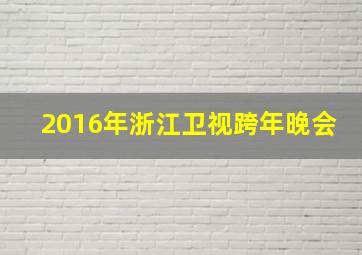 2016年浙江卫视跨年晚会